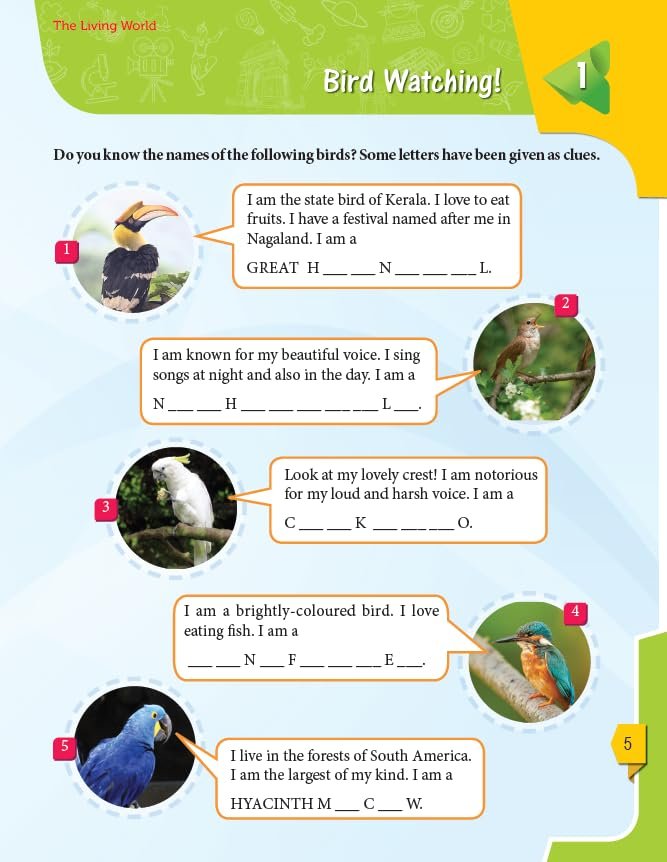 The Living World

Bird Watching!

1

Do you know the names of the following birds? Some letters have been given as clues.

1

I am the state bird of Kerala. I love to eat fruits. I have a festival named after me in Nagaland. I am a

GREAT H ___ ___ N ___ ___ ___ L.

2

I am known for my beautiful voice. I sing songs at night and also in the day. I am a

N ___ ___ H ___ ___ ___ ___ ___ L ___.

3

Look at my lovely crest! I am notorious for my loud and harsh voice. I am a

C ___ ___ K ___ ___ ___ O.

4

I am a brightly-coloured bird. I love eating fish. I am a

___ ___ N ___ F ___ ___ ___ E ___.

5

I live in the forests of South America. I am the largest of my kind. I am a

HYACINTH M ___ C ___ W.

5